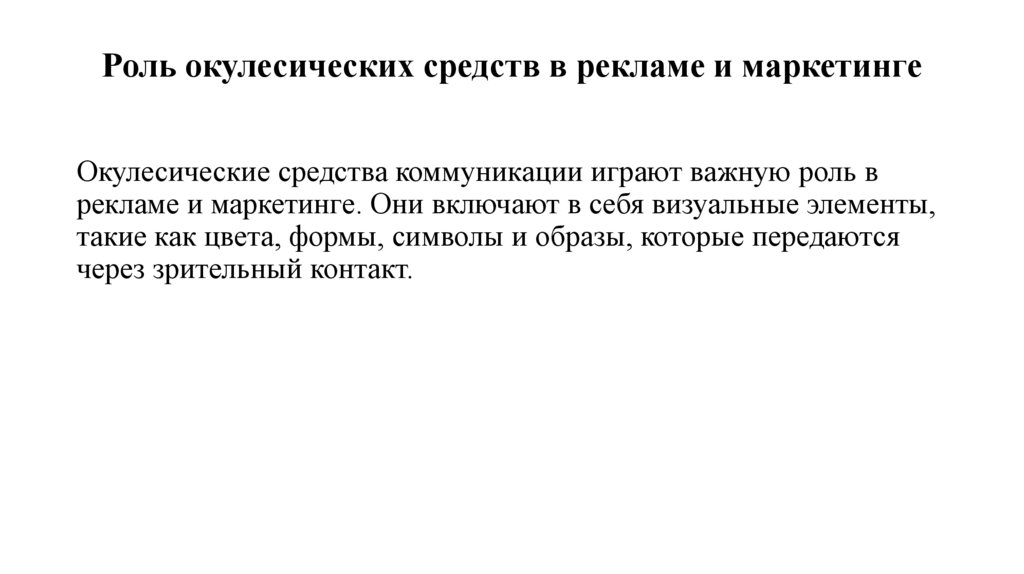 Роль окулесических средств в рекламе и маркетинге

Окулесические средства коммуникации играют важную роль в рекламе и маркетинге. Они включают в себя визуальные элементы, такие как цвета, формы, символы и образы, которые передаются через зрительный контакт.